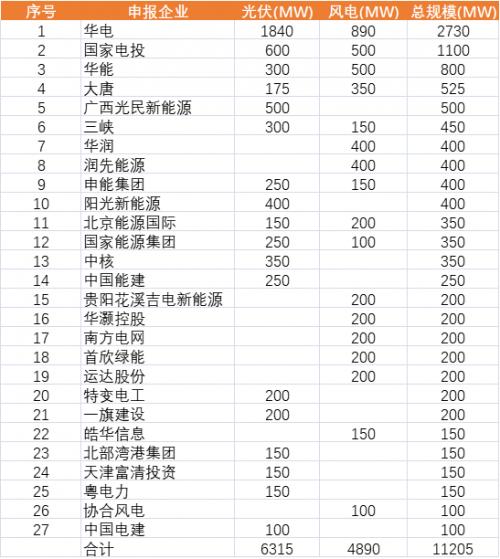 | 序号 | 申报企业 | 光伏(MW) | 风电(MW) | 总规模(MW) |
|---|---|---|---|---|
| 1 | 华电 | 1840 | 890 | 2730 |
| 2 | 国家电投 | 600 | 500 | 1100 |
| 3 | 华能 | 300 | 500 | 800 |
| 4 | 大唐 | 175 | 350 | 525 |
| 5 | 广西光民新能源 | 500 | | 500 |
| 6 | 三峡 | 300 | 150 | 450 |
| 7 | 华润 | | 400 | 400 |
| 8 | 润先能源 | | 400 | 400 |
| 9 | 申能集团 | 250 | 150 | 400 |
| 10 | 阳光新能源 | 400 | | 400 |
| 11 | 北京能源国际 | 150 | 200 | 350 |
| 12 | 国家能源集团 | 250 | 100 | 350 |
| 13 | 中核 | 350 | | 350 |
| 14 | 中国能建 | 250 | | 250 |
| 15 | 贵阳花溪吉电新能源 | | 200 | 200 |
| 16 | 华灏控股 | | 200 | 200 |
| 17 | 南方电网 | | 200 | 200 |
| 18 | 首欣绿能 | | 200 | 200 |
| 19 | 运达股份 | | 200 | 200 |
| 20 | 特变电工 | 200 | | 200 |
| 21 | 一旗建设 | 200 | | 200 |
| 22 | 皓华信息 | | 150 | 150 |
| 23 | 北部湾港集团 | 150 | | 150 |
| 24 | 天津富清投资 | 150 | | 150 |
| 25 | 粤电力 | 150 | | 150 |
| 26 | 协合风电 | | 100 | 100 |
| 27 | 中国电建 | 100 | | 100 |
| | 合计 | 6315 | 4890 | 11205 |